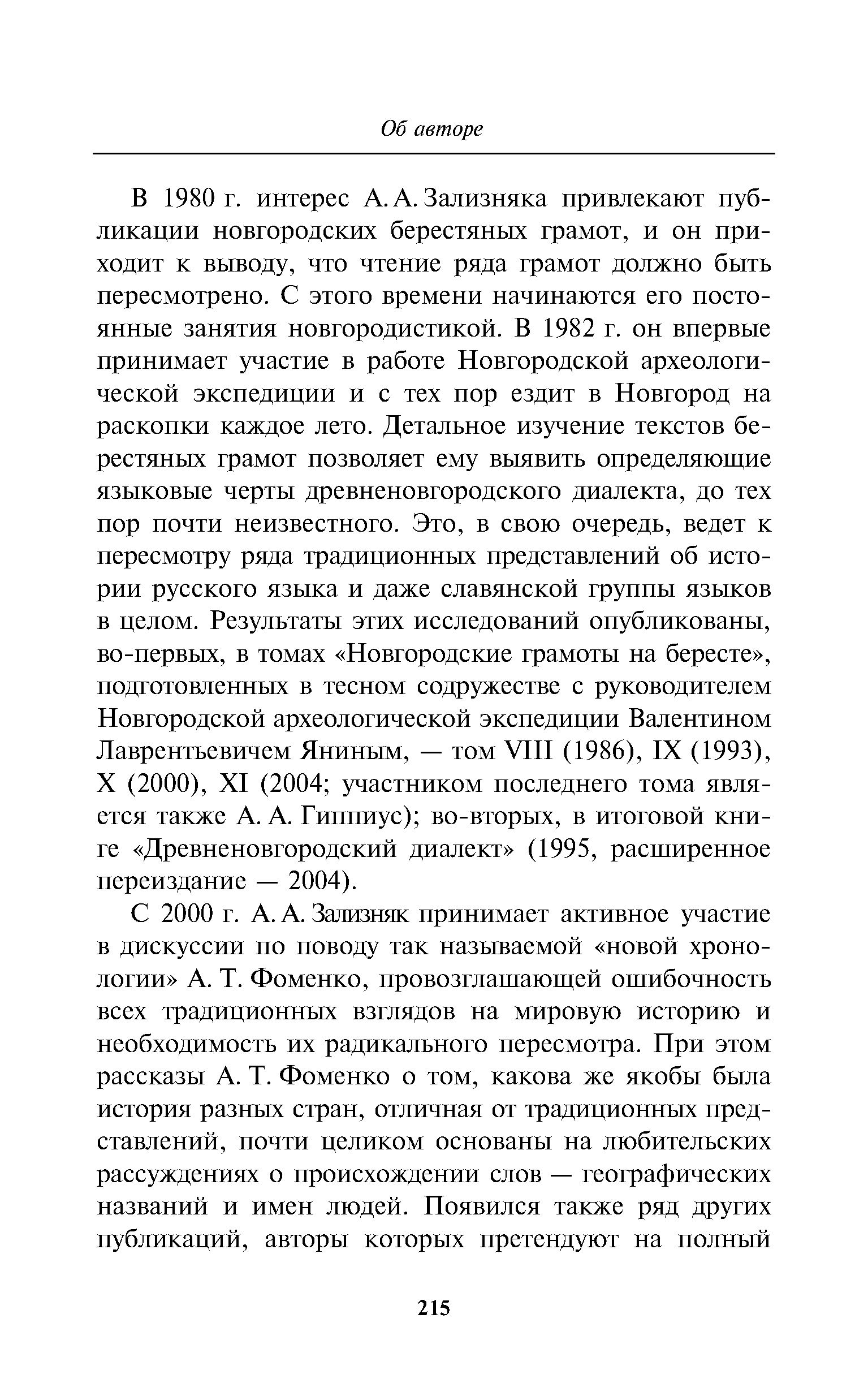 Об авторе

В 1980 г. интерес А. А. Зализняка привлекают публикации новгородских берестяных грамот, и он приходит к выводу, что чтение ряда грамот должно быть пересмотрено. С этого времени начинаются его постоянные занятия новгородистикой. В 1982 г. он впервые принимает участие в работе Новгородской археологической экспедиции и с тех пор ездит в Новгород на раскопки каждое лето. Детальное изучение текстов берестяных грамот позволяет ему выявить определяющие языковые черты древненовгородского диалекта, до тех пор почти неизвестного. Это, в свою очередь, ведет к пересмотру ряда традиционных представлений об истории русского языка и даже славянской группы языков в целом. Результаты этих исследований опубликованы, во-первых, в томах «Новгородские грамоты на бересте», подготовленных в тесном содружестве с руководителем Новгородской археологической экспедиции Валентином Лаврентьевичем Яниным, — том VIII (1986), IX (1993), X (2000), XI (2004; участником последнего тома является также А. А. Гиппиус); во-вторых, в итоговой книге «Древненовгородский диалект» (1995, расширенное переиздание — 2004).

С 2000 г. А. А. Зализняк принимает активное участие в дискуссии по поводу так называемой «новой хронологии» А. Т. Фоменко, провозглашающей ошибочность всех традиционных взглядов на мировую историю и необходимость их радикального пересмотра. При этом рассказы А. Т. Фоменко о том, какова же якобы была история разных стран, отличная от традиционных представлений, почти целиком основаны на любительских рассуждениях о происхождении слов — географических названий и имен людей. Появился также ряд других публикаций, авторы которых претендуют на полный

215